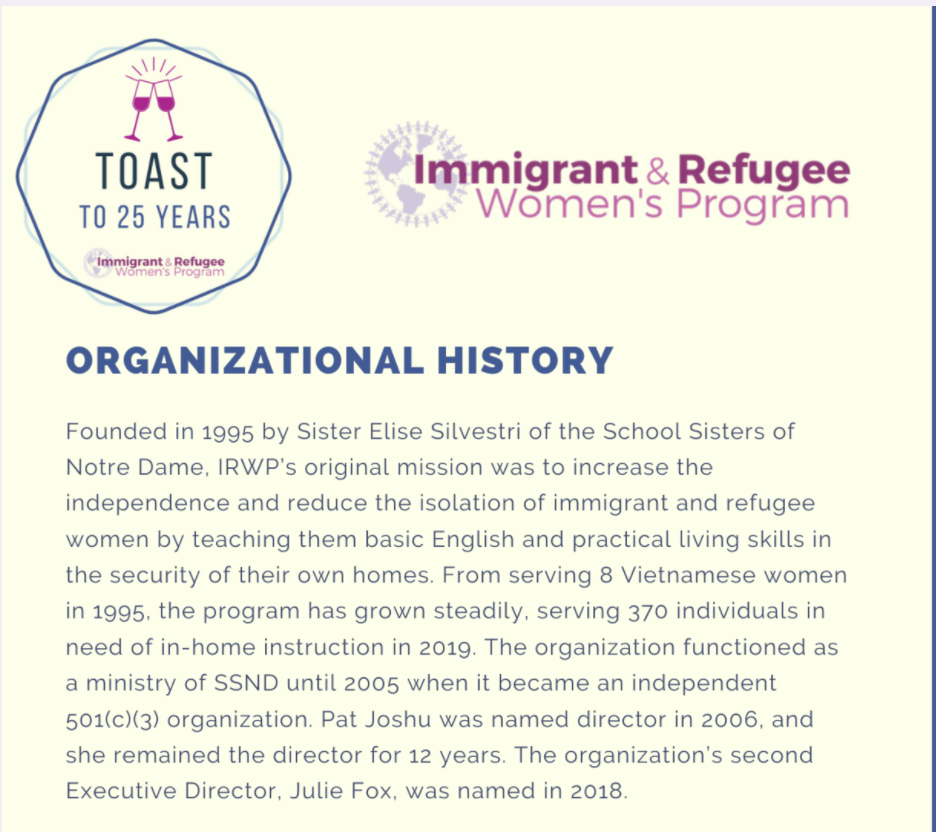 TOAST
TO 25 YEARS
Immigrant & Refugee
Women's Program

Immigrant & Refugee
Women's Program

ORGANIZATIONAL HISTORY

Founded in 1995 by Sister Elise Silvestri of the School Sisters of Notre Dame, IRWP's original mission was to increase the independence and reduce the isolation of immigrant and refugee women by teaching them basic English and practical living skills in the security of their own homes. From serving 8 Vietnamese women in 1995, the program has grown steadily, serving 370 individuals in need of in-home instruction in 2019. The organization functioned as a ministry of SSND until 2005 when it became an independent 501(c)(3) organization. Pat Joshu was named director in 2006, and she remained the director for 12 years. The organization's second Executive Director, Julie Fox, was named in 2018.